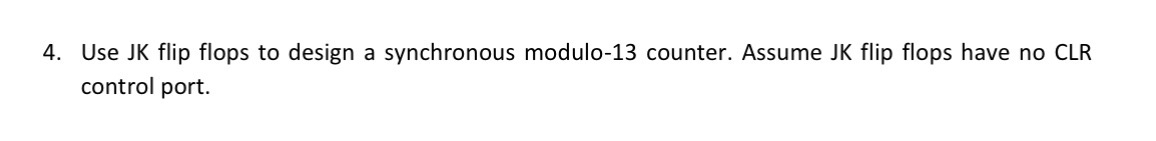 4. Use JK flip flops to design a synchronous modulo-13 counter. Assume JK flip flops have no CLR control port.